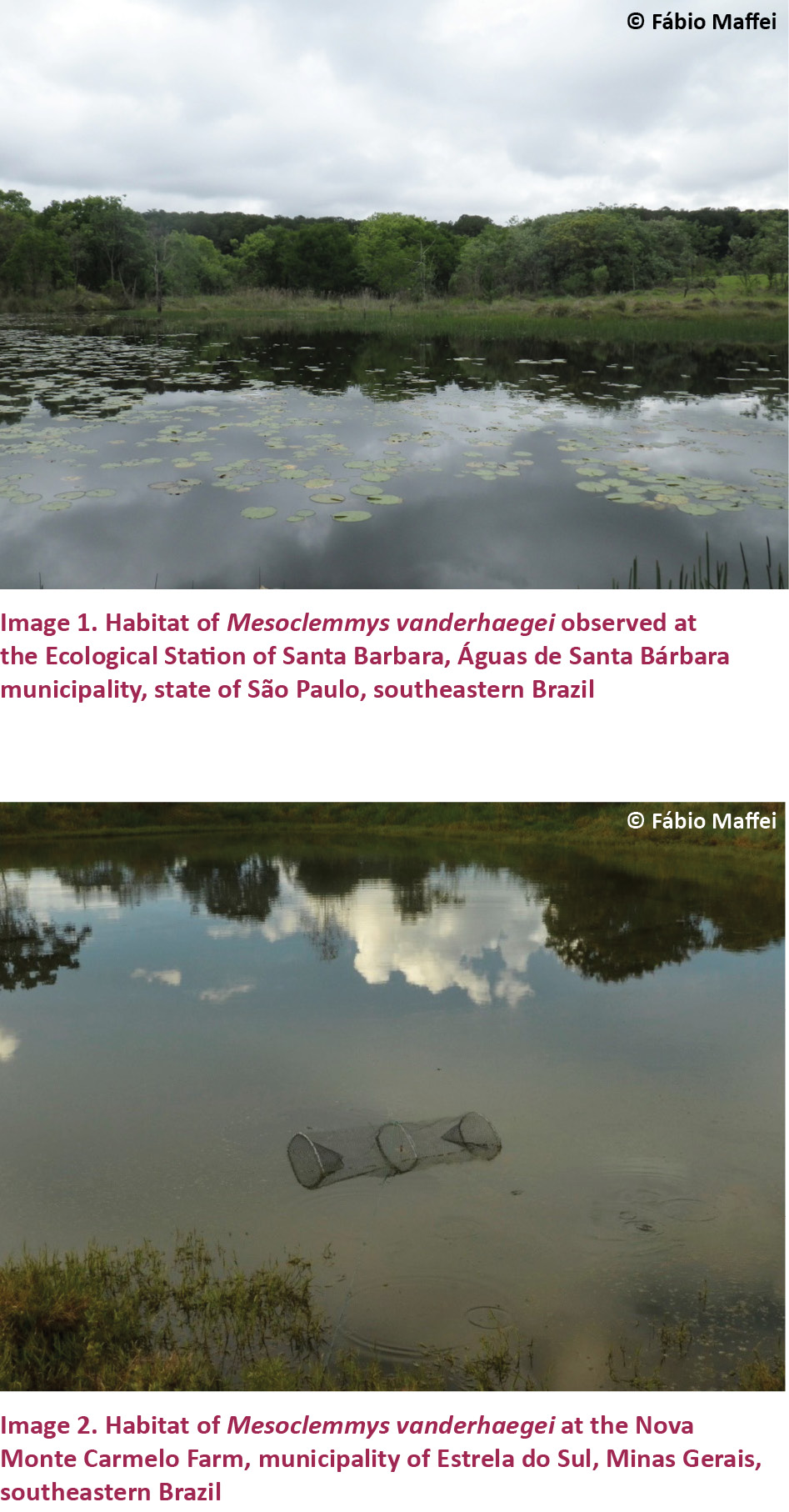 © Fábio Maffei

Image 1. Habitat of Mesoclemmys vanderhaegei observed at the Ecological Station of Santa Barbara, Águas de Santa Bárbara municipality, state of São Paulo, southeastern Brazil

© Fábio Maffei

Image 2. Habitat of Mesoclemmys vanderhaegei at the Nova Monte Carmelo Farm, municipality of Estrela do Sul, Minas Gerais, southeastern Brazil